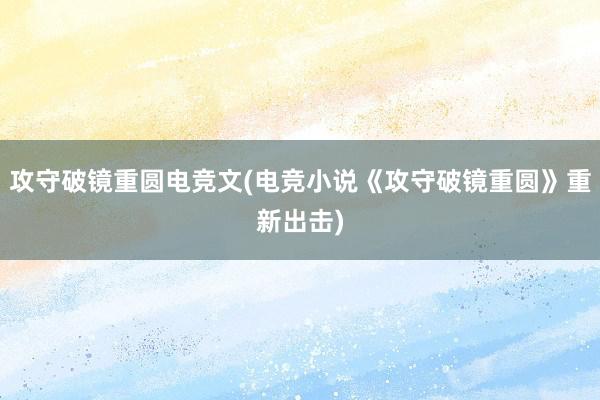 攻守破镜重圆电竞文(电竞小说《攻守破镜重圆》重新出击)